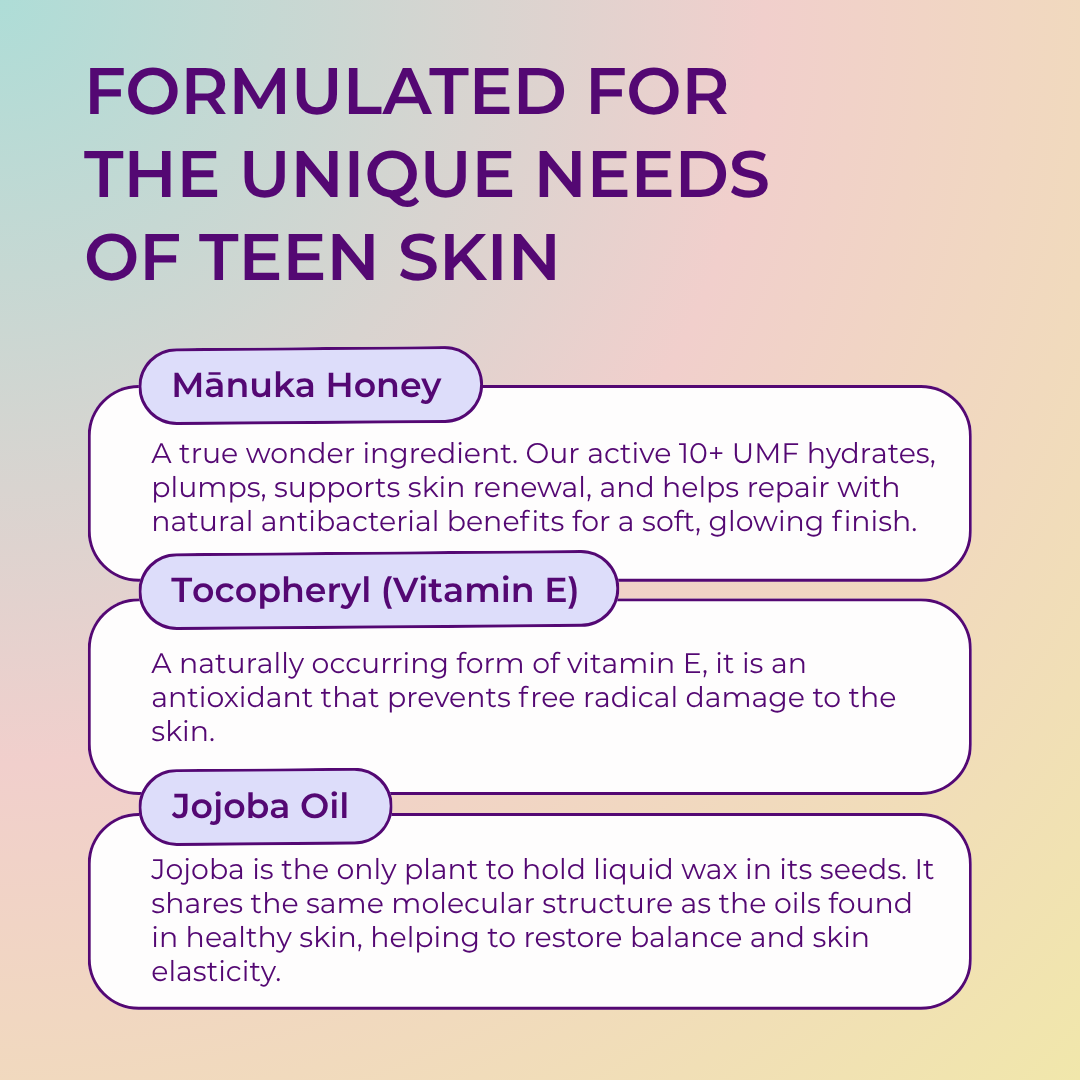 FORMULATED FOR THE UNIQUE NEEDS OF TEEN SKIN

Mānuka Honey

A true wonder ingredient. Our active 10+ UMF hydrates, plumps, supports skin renewal, and helps repair with natural antibacterial benefits for a soft, glowing finish.

Tocopheryl (Vitamin E)

A naturally occurring form of vitamin E, it is an antioxidant that prevents free radical damage to the skin.

Jojoba Oil

Jojoba is the only plant to hold liquid wax in its seeds. It shares the same molecular structure as the oils found in healthy skin, helping to restore balance and skin elasticity.